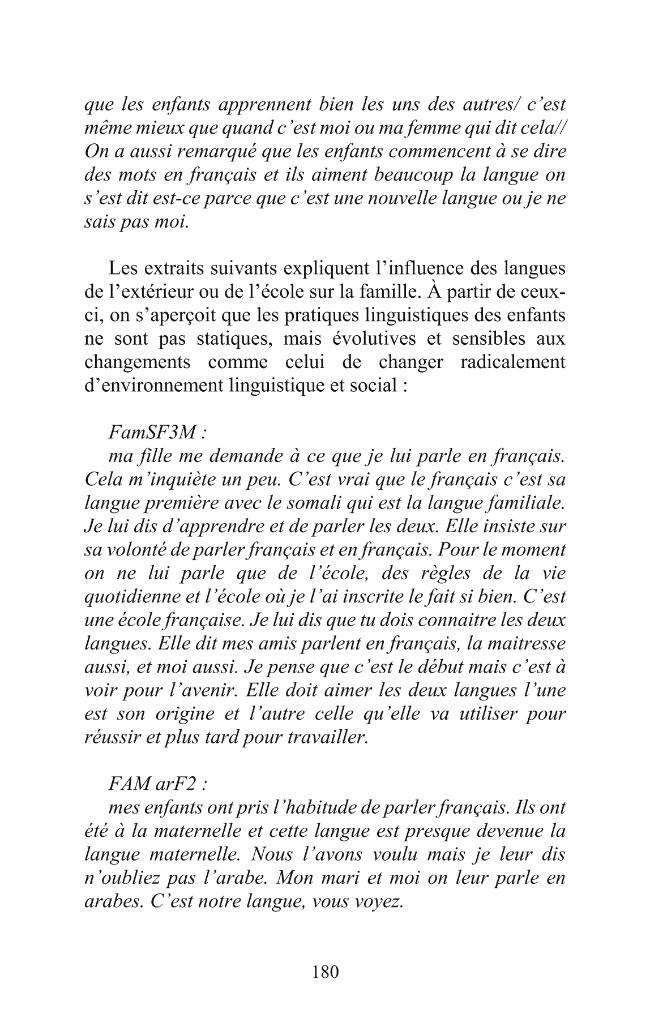 que les enfants apprennent bien les uns des autres/ c'est même mieux que quand c'est moi ou ma femme qui dit cela// On a aussi remarqué que les enfants commencent à se dire des mots en français et ils aiment beaucoup la langue on s'est dit est-ce parce que c'est une nouvelle langue ou je ne sais pas moi.

Les extraits suivants expliquent l'influence des langues de l'extérieur ou de l'école sur la famille. À partir de ceux-ci, on s'aperçoit que les pratiques linguistiques des enfants ne sont pas statiques, mais évolutives et sensibles aux changements comme celui de changer radicalement d'environnement linguistique et social :

FamSF3M :

ma fille me demande à ce que je lui parle en français. Cela m'inquiète un peu. C'est vrai que le français c'est sa langue première avec le somali qui est la langue familiale. Je lui dis d'apprendre et de parler les deux. Elle insiste sur sa volonté de parler français et en français. Pour le moment on ne lui parle que de l'école, des règles de la vie quotidienne et l'école où je l'ai inscrite le fait si bien. C'est une école française. Je lui dis que tu dois connaitre les deux langues. Elle dit mes amis parlent en français, la maitresse aussi, et moi aussi. Je pense que c'est le début mais c'est à voir pour l'avenir. Elle doit aimer les deux langues l'une est son origine et l'autre celle qu'elle va utiliser pour réussir et plus tard pour travailler.

FAM arF2 :

mes enfants ont pris l'habitude de parler français. Ils ont été à la maternelle et cette langue est presque devenue la langue maternelle. Nous l'avons voulu mais je leur dis n'oubliez pas l'arabe. Mon mari et moi on leur parle en arabes. C'est notre langue, vous voyez.

180